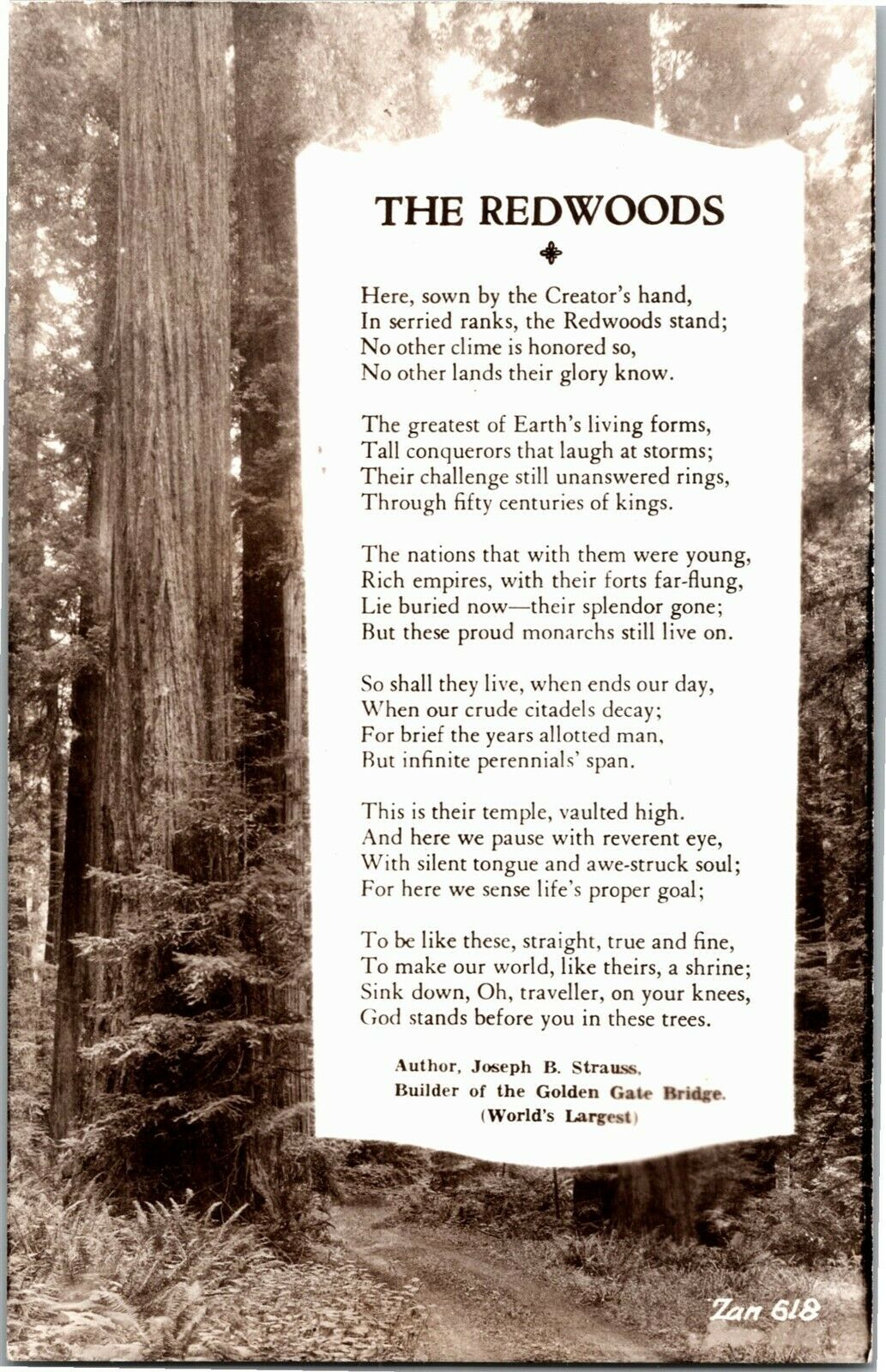 THE REDWOODS

Here, sown by the Creator's hand,
In serried ranks, the Redwoods stand;
No other clime is honored so,
No other lands their glory know.

The greatest of Earth's living forms,
Tall conquerors that laugh at storms;
Their challenge still unanswered rings,
Through fifty centuries of kings.

The nations that with them were young,
Rich empires, with their forts far-flung,
Lie buried now—their splendor gone;
But these proud monarchs still live on.

So shall they live, when ends our day,
When our crude citadels decay;
For brief the years allotted man,
But infinite perennials' span.

This is their temple, vaulted high.
And here we pause with reverent eye,
With silent tongue and awe-struck soul;
For here we sense life's proper goal;

To be like these, straight, true and fine,
To make our world, like theirs, a shrine;
Sink down, Oh, traveller, on your knees,
God stands before you in these trees.

Author, Joseph B. Strauss,
Builder of the Golden Gate Bridge.
(World's Largest)

Zan 618